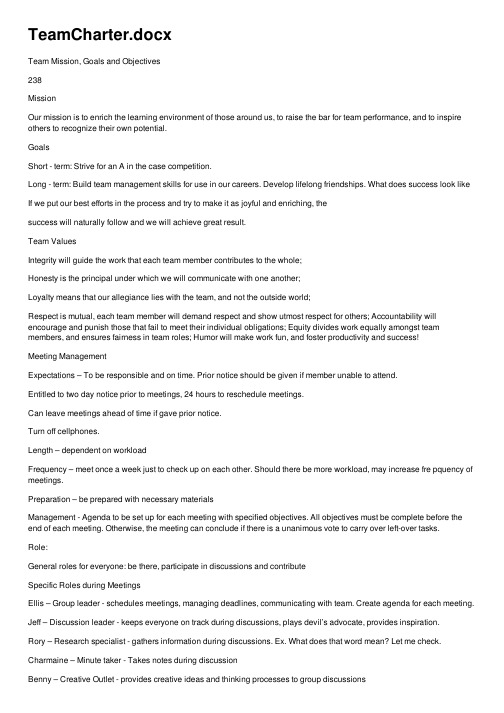 TeamCharter.docx

Team Mission, Goals and Objectives

238

Mission

Our mission is to enrich the learning environment of those around us, to raise the bar for team performance, and to inspire others to recognize their own potential.

Goals

Short - term: Strive for an A in the case competition.

Long - term: Build team management skills for use in our careers. Develop lifelong friendships. What does success look like

If we put our best efforts in the process and try to make it as joyful and enriching, the

success will naturally follow and we will achieve great result.

Team Values

Integrity will guide the work that each team member contributes to the whole;

Honesty is the principal under which we will communicate with one another;

Loyalty means that our allegiance lies with the team, and not the outside world;

Respect is mutual, each team member will demand respect and show utmost respect for others; Accountability will encourage and punish those that fail to meet their individual obligations; Equity divides work equally amongst team members, and ensures fairness in team roles; Humor will make work fun, and foster productivity and success!

Meeting Management

Expectations – To be responsible and on time. Prior notice should be given if member unable to attend.

Entitled to two day notice prior to meetings, 24 hours to reschedule meetings.

Can leave meetings ahead of time if gave prior notice.

Turn off cellphones.

Length – dependent on workload

Frequency – meet once a week just to check up on each other. Should there be more workload, may increase fre pquency of meetings.

Preparation – be prepared with necessary materials

Management - Agenda to be set up for each meeting with specified objectives. All objectives must be complete before the end of each meeting. Otherwise, the meeting can conclude if there is a unanimous vote to carry over left-over tasks.

Role:

General roles for everyone: be there, participate in discussions and contribute

Specific Roles during Meetings

Ellis – Group leader - schedules meetings, managing deadlines, communicating with team. Create agenda for each meeting.

Jeff – Discussion leader - keeps everyone on track during discussions, plays devil's advocate, provides inspiration.

Rory – Research specialist - gathers information during discussions. Ex. What does that word mean? Let me check.

Charmaine – Minute taker - Takes notes during discussion

Benny – Creative Outlet - provides creative ideas and thinking processes to group discussions